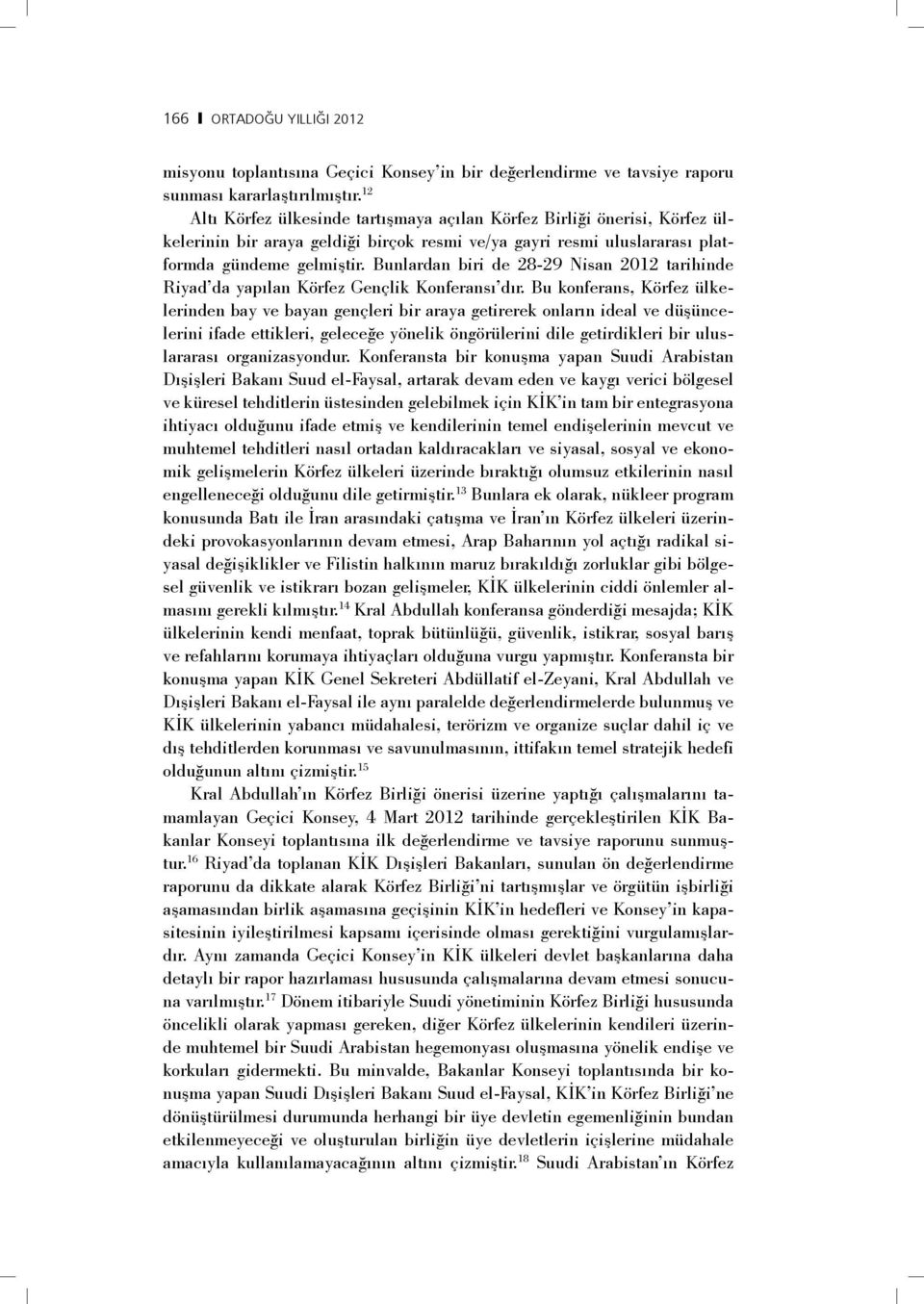 166 ORTADOĞU YILLIĞI 2012

misyonu toplantısına Geçici Konsey'in bir değerlendirme ve tavsiye raporu sunması kararlaştırılmıştır.$^{12}$

Altı Körfez ülkesinde tartışmaya açılan Körfez Birliği önerisi, Körfez ülkelerinin bir araya geldiği birçok resmi ve/ya gayri resmi uluslararası platformda gündeme gelmiştir. Bunlardan biri de 28-29 Nisan 2012 tarihinde Riyad'da yapılan Körfez Gençlik Konferansı'dır. Bu konferans, Körfez ülkelerinden bay ve bayan gençleri bir araya getirerek onların ideal ve düşüncelerini ifade ettikleri, geleceğe yönelik öngörülerini dile getirdikleri bir uluslararası organizasyondur. Konferansta bir konuşma yapan Suudi Arabistan Dışişleri Bakanı Suud el-Faysal, artarak devam eden ve kaygı verici bölgesel ve küresel tehditlerin üstesinden gelebilmek için KİK'in tam bir entegrasyona ihtiyacı olduğunu ifade etmiş ve kendilerinin temel endişelerinin mevcut ve muhtemel tehditleri nasıl ortadan kaldıracakları ve siyasal, sosyal ve ekonomik gelişmelerin Körfez ülkeleri üzerinde bıraktığı olumsuz etkilerinin nasıl engelleneceği olduğunu dile getirmiştir.$^{13}$ Bunlara ek olarak, nükleer program konusunda Batı ile İran arasındaki çatışma ve İran'ın Körfez ülkeleri üzerindeki provokasyonlarının devam etmesi, Arap Baharının yol açtığı radikal siyasal değişiklikler ve Filistin halkının maruz bırakıldığı zorluklar gibi bölgesel güvenlik ve istikrarı bozan gelişmeler, KİK ülkelerinin ciddi önlemler almasını gerekli kılmıştır.$^{14}$ Kral Abdullah konferansa gönderdiği mesajda; KİK ülkelerinin kendi menfaat, toprak bütünlüğü, güvenlik, istikrar, sosyal barış ve refahlarını korumaya ihtiyaçları olduğuna vurgu yapmıştır. Konferansta bir konuşma yapan KİK Genel Sekreteri Abdüllatif el-Zeyani, Kral Abdullah ve Dışişleri Bakanı el-Faysal ile aynı paralelde değerlendirmelerde bulunmuş ve KİK ülkelerinin yabancı müdahalesi, terörizm ve organize suçlar dahil iç ve dış tehditlerden korunması ve savunulmasının, ittifakın temel stratejik hedefi olduğunun altını çizmiştir.$^{15}$

Kral Abdullah'ın Körfez Birliği önerisi üzerine yaptığı çalışmalarını tamamlayan Geçici Konsey, 4 Mart 2012 tarihinde gerçekleştirilen KİK Bakanlar Konseyi toplantısına ilk değerlendirme ve tavsiye raporunu sunmuştur.$^{16}$ Riyad'da toplanan KİK Dışişleri Bakanları, sunulan ön değerlendirme raporunu da dikkate alarak Körfez Birliği'ni tartışmışlar ve örgütün işbirliği aşamasından birlik aşamasına geçişinin KİK'in hedefleri ve Konsey'in kapasitesinin iyileştirilmesi kapsamı içerisinde olması gerektiğini vurgulamışlardır. Aynı zamanda Geçici Konsey'in KİK ülkeleri devlet başkanlarına daha detaylı bir rapor hazırlaması hususunda çalışmalarına devam etmesi sonucuna varılmıştır.$^{17}$ Dönem itibariyle Suudi yönetiminin Körfez Birliği hususunda öncelikli olarak yapması gereken, diğer Körfez ülkelerinin kendileri üzerinde muhtemel bir Suudi Arabistan hegemonyası oluşmasına yönelik endişe ve korkuları gidermekti. Bu minvalde, Bakanlar Konseyi toplantısında bir konuşma yapan Suudi Dışişleri Bakanı Suud el-Faysal, KİK'in Körfez Birliği'ne dönüştürülmesi durumunda herhangi bir üye devletin egemenliğinin bundan etkilenmeyeceği ve oluşturulan birliğin üye devletlerin içişlerine müdahale amacıyla kullanılamayacağının altını çizmiştir.$^{18}$ Suudi Arabistan'ın Körfez